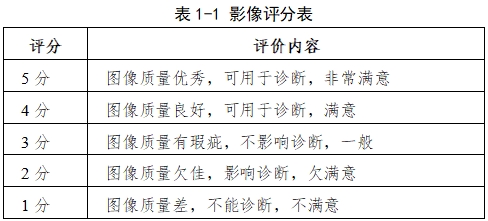 表 1-1 影像评分表

| 评分 | 评价内容 |
|---|---|
| 5 分 | 图像质量优秀，可用于诊断，非常满意 |
| 4 分 | 图像质量良好，可用于诊断，满意 |
| 3 分 | 图像质量有瑕疵，不影响诊断，一般 |
| 2 分 | 图像质量欠佳，影响诊断，欠满意 |
| 1 分 | 图像质量差，不能诊断，不满意 |